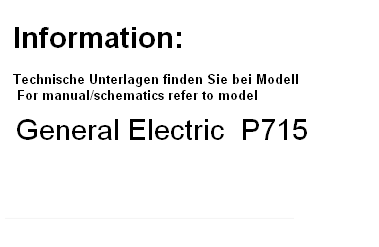 Information:

Technische Unterlagen finden Sie bei Modell
For manual/schematics refer to model

General Electric P715